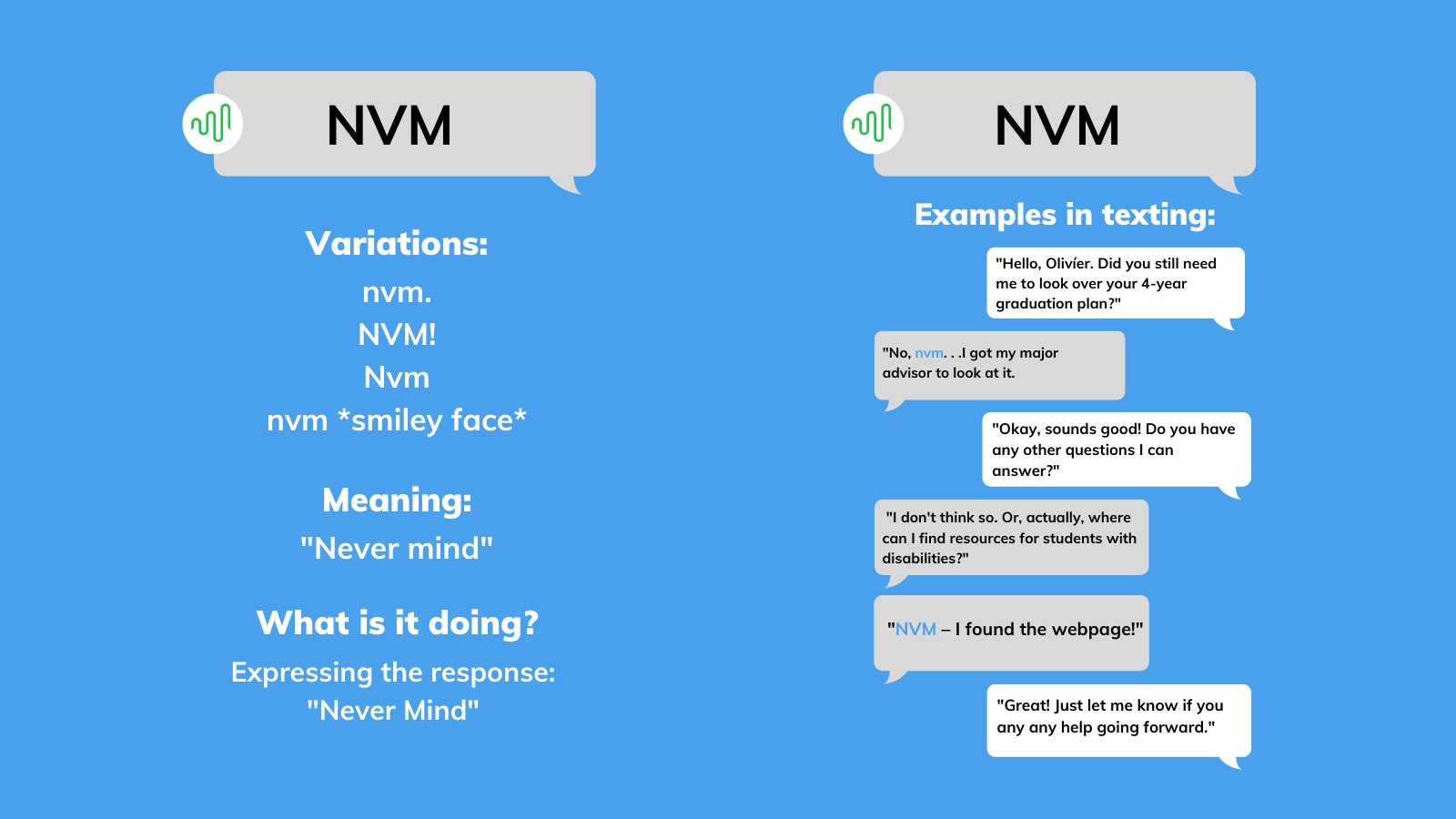 NVM

Variations:

nvm.

NVM!

Nvm

nvm *smiley face*

Meaning:

"Never mind"

What is it doing?

Expressing the response: "Never Mind"

NVM

Examples in texting:

"Hello, Olivíer. Did you still need me to look over your 4-year graduation plan?"

"No, nvm. . .I got my major advisor to look at it.

"Okay, sounds good! Do you have any other questions I can answer?"

"I don't think so. Or, actually, where can I find resources for students with disabilities?"

"NVM – I found the webpage!"

"Great! Just let me know if you any any help going forward."